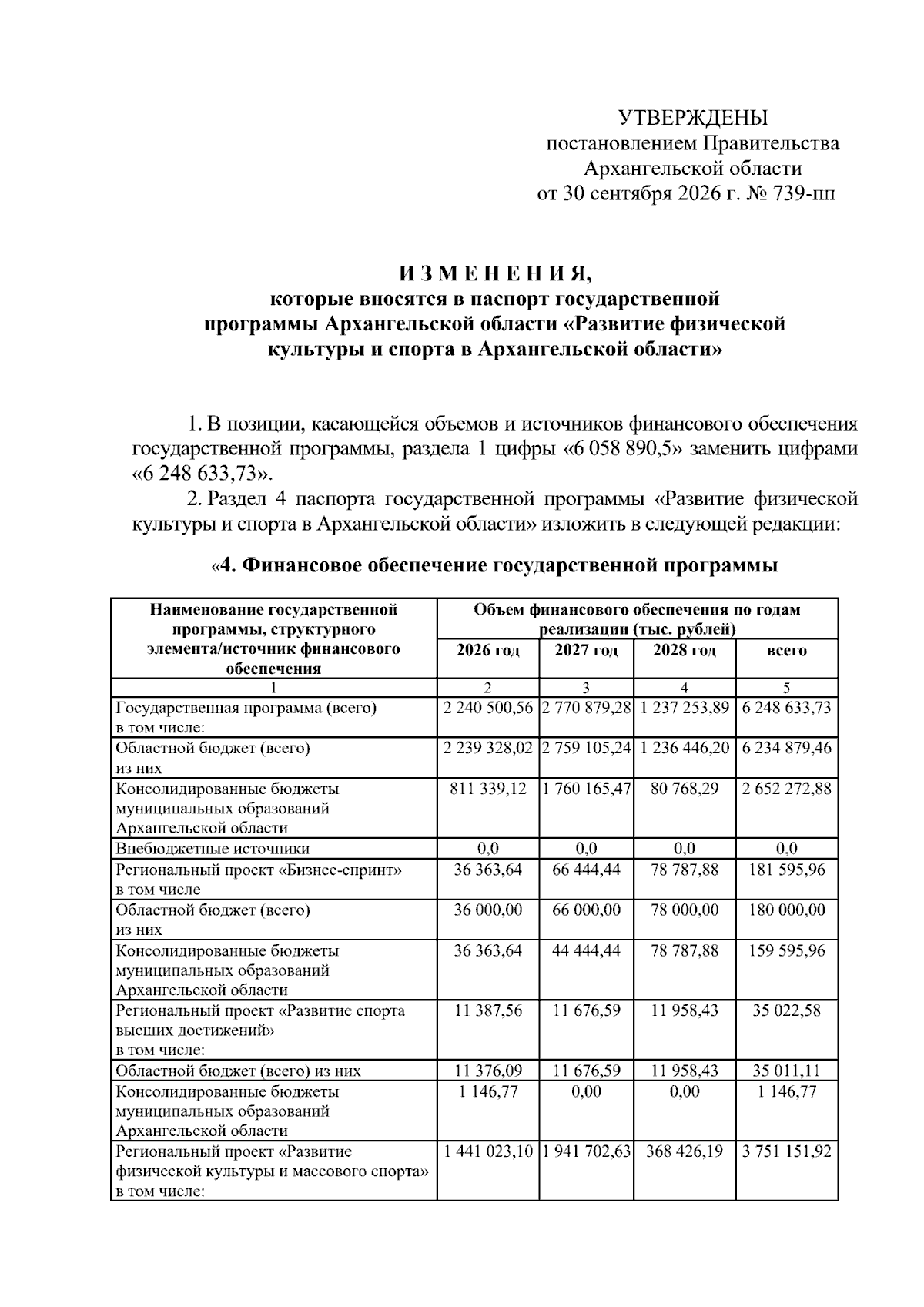 УТВЕРЖДЕНЫ
постановлением Правительства
Архангельской области
от 30 сентября 2026 г. № 739-пп

И З М Е Н Е Н И Я,
которые вносятся в паспорт государственной
программы Архангельской области «Развитие физической
культуры и спорта в Архангельской области»

1. В позиции, касающейся объемов и источников финансового обеспечения государственной программы, раздела 1 цифры «6 058 890,5» заменить цифрами «6 248 633,73».

2. Раздел 4 паспорта государственной программы «Развитие физической культуры и спорта в Архангельской области» изложить в следующей редакции:

«4. Финансовое обеспечение государственной программы

| Наименование государственной программы, структурного элемента/источник финансового обеспечения | Объем финансового обеспечения по годам реализации (тыс. рублей) | | | |
|---|---|---|---|---|
| | 2026 год | 2027 год | 2028 год | всего |
| 1 | 2 | 3 | 4 | 5 |
| Государственная программа (всего) в том числе: | 2 240 500,56 | 2 770 879,28 | 1 237 253,89 | 6 248 633,73 |
| Областной бюджет (всего) из них | 2 239 328,02 | 2 759 105,24 | 1 236 446,20 | 6 234 879,46 |
| Консолидированные бюджеты муниципальных образований Архангельской области | 811 339,12 | 1 760 165,47 | 80 768,29 | 2 652 272,88 |
| Внебюджетные источники | 0,0 | 0,0 | 0,0 | 0,0 |
| Региональный проект «Бизнес-спринт» в том числе | 36 363,64 | 66 444,44 | 78 787,88 | 181 595,96 |
| Областной бюджет (всего) из них | 36 000,00 | 66 000,00 | 78 000,00 | 180 000,00 |
| Консолидированные бюджеты муниципальных образований Архангельской области | 36 363,64 | 44 444,44 | 78 787,88 | 159 595,96 |
| Региональный проект «Развитие спорта высших достижений» в том числе: | 11 387,56 | 11 676,59 | 11 958,43 | 35 022,58 |
| Областной бюджет (всего) из них | 11 376,09 | 11 676,59 | 11 958,43 | 35 011,11 |
| Консолидированные бюджеты муниципальных образований Архангельской области | 1 146,77 | 0,00 | 0,00 | 1 146,77 |
| Региональный проект «Развитие физической культуры и массового спорта» в том числе: | 1 441 023,10 | 1 941 702,63 | 368 426,19 | 3 751 151,92 |